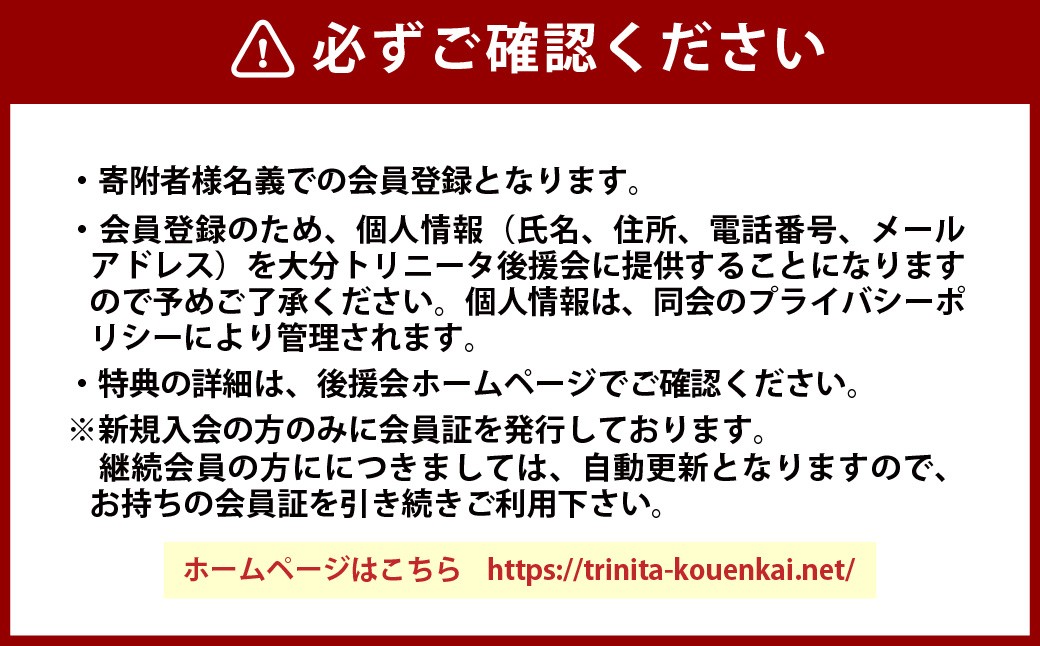 必ずご確認ください

・寄附者様名義での会員登録となります。

・会員登録のため、個人情報（氏名、住所、電話番号、メールアドレス）を大分トリニータ後援会に提供することになりますので予めご了承ください。個人情報は、同会のプライバシーポリシーにより管理されます。

・特典の詳細は、後援会ホームページでご確認ください。

※新規入会の方のみに会員証を発行しております。
継続会員の方ににつきましては、自動更新となりますので、お持ちの会員証を引き続きご利用下さい。

ホームページはこちら　https://trinita-kouenkai.net/